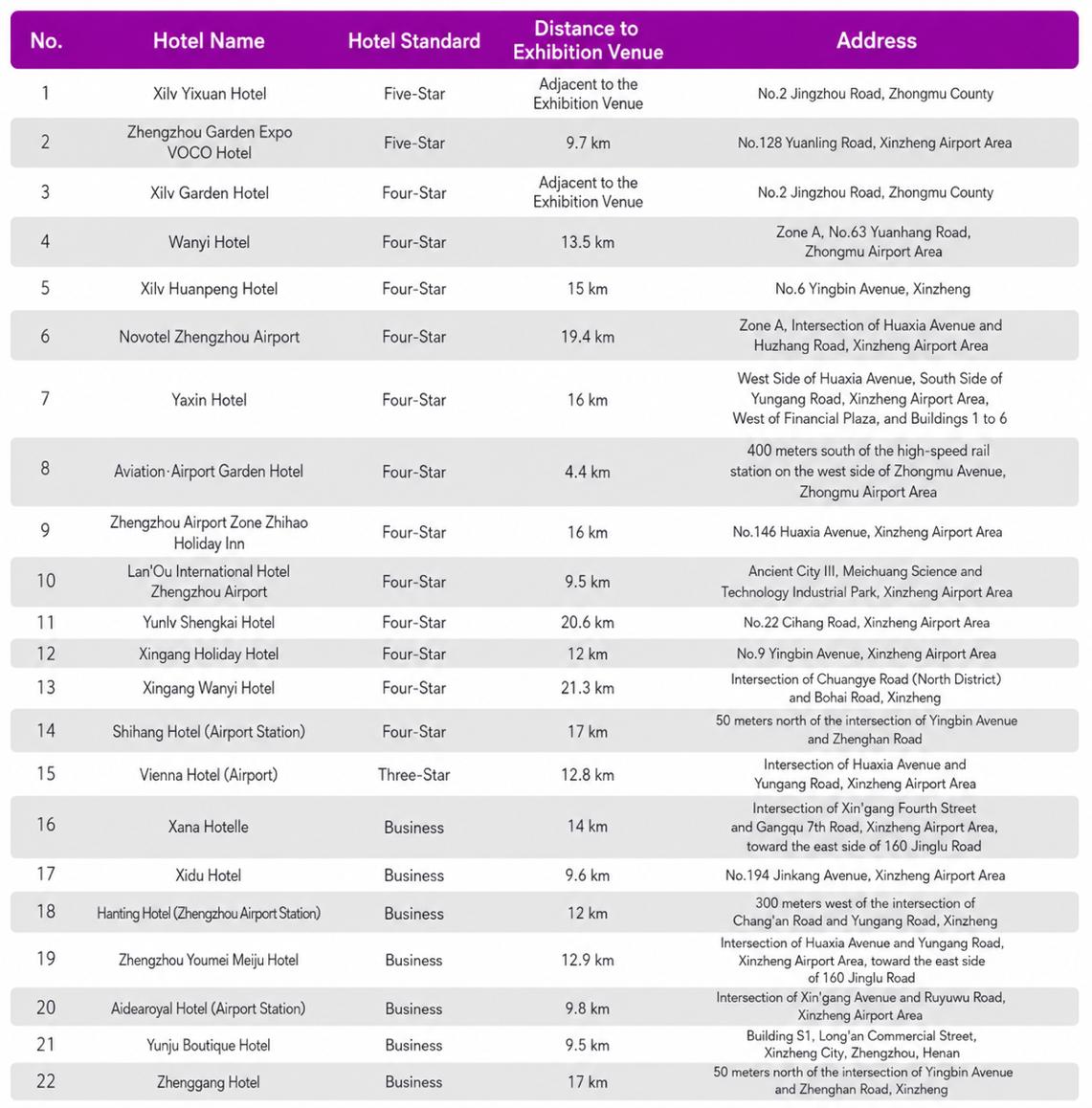 | No. | Hotel Name | Hotel Standard | Distance to Exhibition Venue | Address |
|---|---|---|---|---|
| 1 | Xilv Yixuan Hotel | Five-Star | Adjacent to the Exhibition Venue | No.2 Jingzhou Road, Zhongmu County |
| 2 | Zhengzhou Garden Expo VOCO Hotel | Five-Star | 9.7 km | No.128 Yuanling Road, Xinzheng Airport Area |
| 3 | Xilv Garden Hotel | Four-Star | Adjacent to the Exhibition Venue | No.2 Jingzhou Road, Zhongmu County |
| 4 | Wanyi Hotel | Four-Star | 13.5 km | Zone A, No.63 Yuanhang Road, Zhongmu Airport Area |
| 5 | Xilv Huanpeng Hotel | Four-Star | 15 km | No.6 Yingbin Avenue, Xinzheng |
| 6 | Novotel Zhengzhou Airport | Four-Star | 19.4 km | Zone A, Intersection of Huaxia Avenue and Huzhang Road, Xinzheng Airport Area |
| 7 | Yaxin Hotel | Four-Star | 16 km | West Side of Huaxia Avenue, South Side of Yungang Road, Xinzheng Airport Area, West of Financial Plaza, and Buildings 1 to 6 |
| 8 | Aviation·Airport Garden Hotel | Four-Star | 4.4 km | 400 meters south of the high-speed rail station on the west side of Zhongmu Avenue, Zhongmu Airport Area |
| 9 | Zhengzhou Airport Zone Zhihao Holiday Inn | Four-Star | 16 km | No.146 Huaxia Avenue, Xinzheng Airport Area |
| 10 | Lan'Ou International Hotel Zhengzhou Airport | Four-Star | 9.5 km | Ancient City III, Meichuang Science and Technology Industrial Park, Xinzheng Airport Area |
| 11 | Yunlv Shengkai Hotel | Four-Star | 20.6 km | No.22 Cihang Road, Xinzheng Airport Area |
| 12 | Xingang Holiday Hotel | Four-Star | 12 km | No.9 Yingbin Avenue, Xinzheng Airport Area |
| 13 | Xingang Wanyi Hotel | Four-Star | 21.3 km | Intersection of Chuangye Road (North District) and Bohai Road, Xinzheng |
| 14 | Shihang Hotel (Airport Station) | Four-Star | 17 km | 50 meters north of the intersection of Yingbin Avenue and Zhenghan Road |
| 15 | Vienna Hotel (Airport) | Three-Star | 12.8 km | Intersection of Huaxia Avenue and Yungang Road, Xinzheng Airport Area |
| 16 | Xana Hotelle | Business | 14 km | Intersection of Xin'gang Fourth Street and Gangqu 7th Road, Xinzheng Airport Area, toward the east side of 160 Jinglu Road |
| 17 | Xidu Hotel | Business | 9.6 km | No.194 Jinkang Avenue, Xinzheng Airport Area |
| 18 | Hanting Hotel (Zhengzhou Airport Station) | Business | 12 km | 300 meters west of the intersection of Chang'an Road and Yungang Road, Xinzheng |
| 19 | Zhengzhou Youmei Meiju Hotel | Business | 12.9 km | Intersection of Huaxia Avenue and Yungang Road, Xinzheng Airport Area, toward the east side of 160 Jinglu Road |
| 20 | Aidearoyal Hotel (Airport Station) | Business | 9.8 km | Intersection of Xin'gang Avenue and Ruyuwu Road, Xinzheng Airport Area |
| 21 | Yunju Boutique Hotel | Business | 9.5 km | Building S1, Long'an Commercial Street, Xinzheng City, Zhengzhou, Henan |
| 22 | Zhenggang Hotel | Business | 17 km | 50 meters north of the intersection of Yingbin Avenue and Zhenghan Road, Xinzheng |